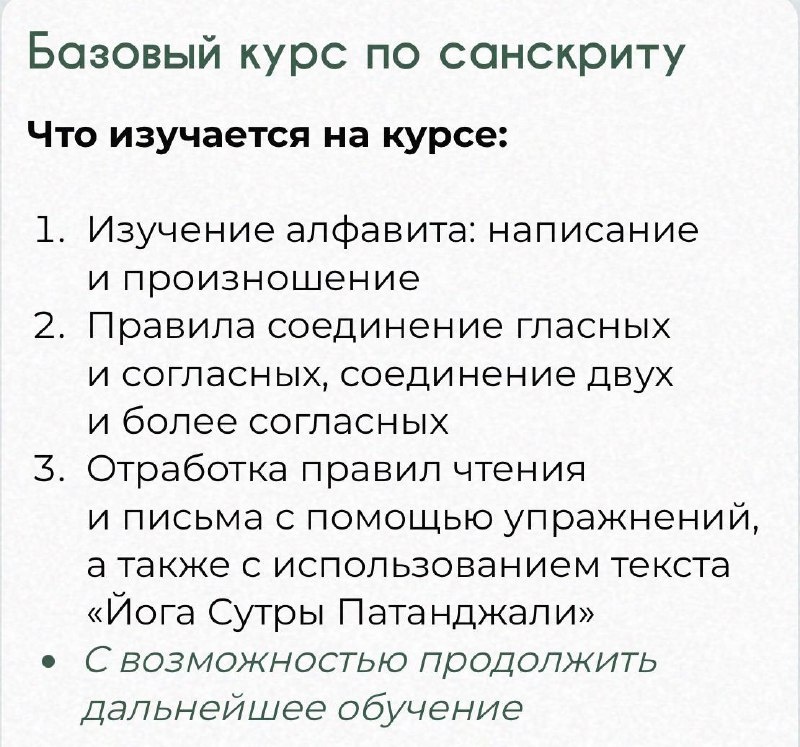 Базовый курс по санскриту

Что изучается на курсе:

1. Изучение алфавита: написание и произношение
2. Правила соединение гласных и согласных, соединение двух и более согласных
3. Отработка правил чтения и письма с помощью упражнений, а также с использованием текста «Йога Сутры Патанджали»

• С возможностью продолжить дальнейшее обучение